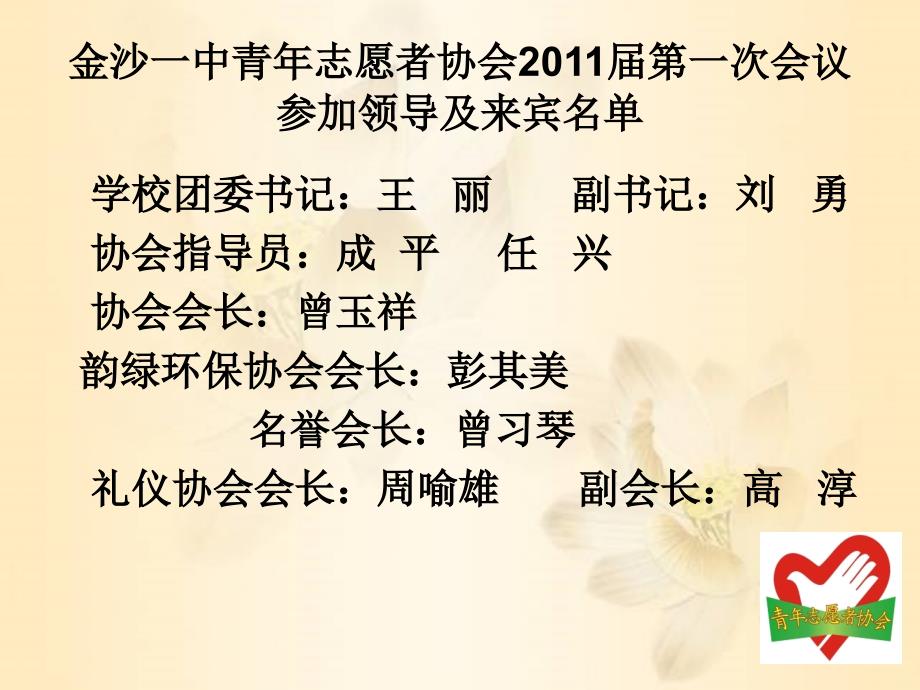 金沙一中青年志愿者协会2011届第一次会议
参加领导及来宾名单

学校团委书记：王　丽　　副书记：刘　勇
协会指导员：成　平　　任　兴
协会会长：曾玉祥
韵绿环保协会会长：彭其美
名誉会长：曾习琴
礼仪协会会长：周喻雄　　副会长：高　淳

青年志愿者协会